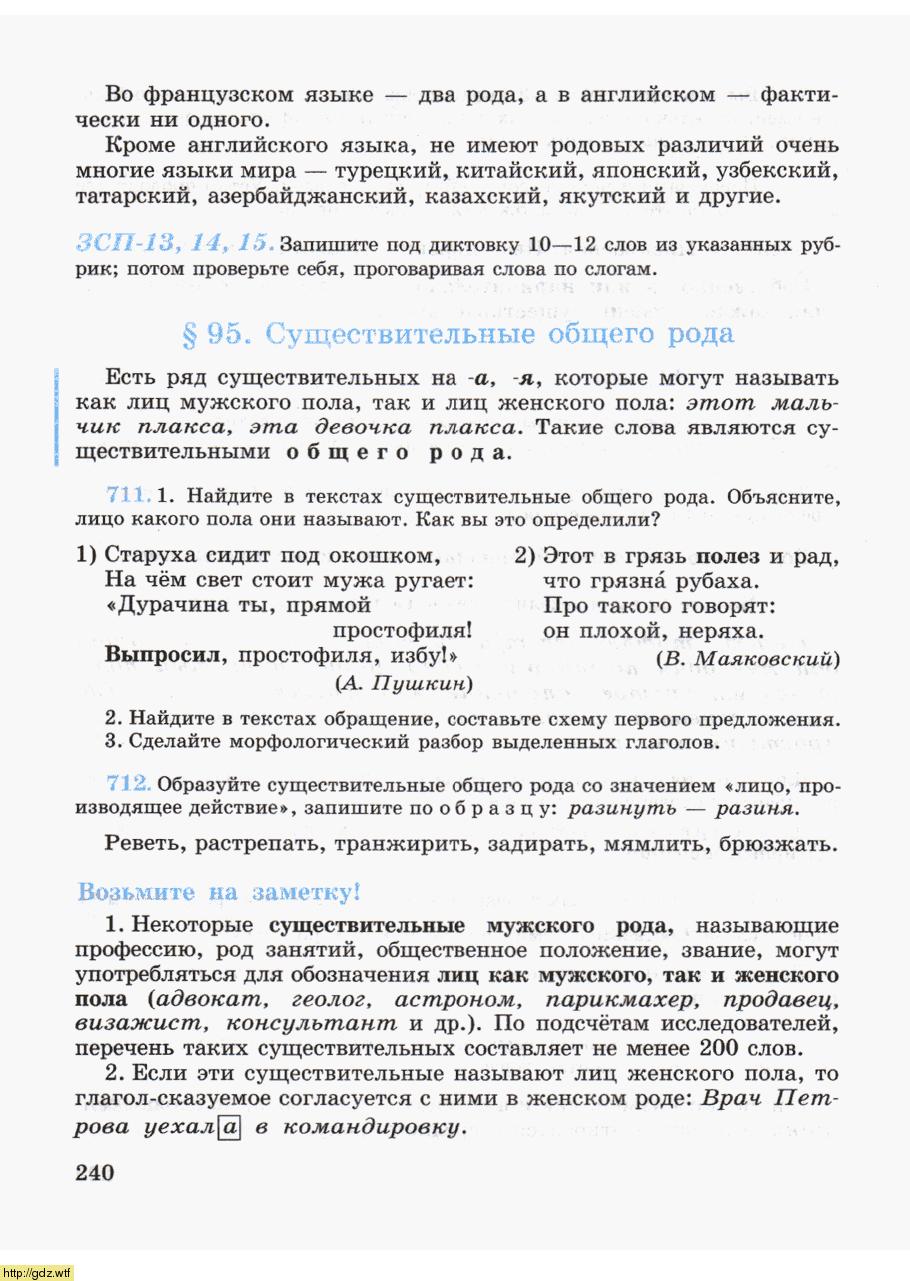 Во французском языке — два рода, а в английском — фактически ни одного.

Кроме английского языка, не имеют родовых различий очень многие языки мира — турецкий, китайский, японский, узбекский, татарский, азербайджанский, казахский, якутский и другие.

ЗСП-13, 14, 15. Запишите под диктовку 10—12 слов из указанных рубрик; потом проверьте себя, проговаривая слова по слогам.

§ 95. Существительные общего рода

Есть ряд существительных на -а, -я, которые могут называть как лиц мужского пола, так и лиц женского пола: этот мальчик плакса, эта девочка плакса. Такие слова являются существительными общего рода.

711. 1. Найдите в текстах существительные общего рода. Объясните, лицо какого пола они называют. Как вы это определили?

1) Старуха сидит под окошком,
На чём свет стоит мужа ругает:
«Дурачина ты, прямой простофиля!
Выпросил, простофиля, избу!»
(А. Пушкин)

2) Этот в грязь полез и рад, что грязна́ рубаха.
Про такого говорят: он плохой, неряха.
(В. Маяковский)

2. Найдите в текстах обращение, составьте схему первого предложения.
3. Сделайте морфологический разбор выделенных глаголов.

712. Образуйте существительные общего рода со значением «лицо, производящее действие», запишите по образцу: разинуть — разиня.

Реветь, растрепать, транжирить, задирать, мямлить, брюзжать.

Возьмите на заметку!

1. Некоторые существительные мужского рода, называющие профессию, род занятий, общественное положение, звание, могут употребляться для обозначения лиц как мужского, так и женского пола (адвокат, геолог, астроном, парикмахер, продавец, визажист, консультант и др.). По подсчётам исследователей, перечень таких существительных составляет не менее 200 слов.

2. Если эти существительные называют лиц женского пола, то глагол-сказуемое согласуется с ними в женском роде: Врач Петрова уехала в командировку.

240

http://gdz.wtf